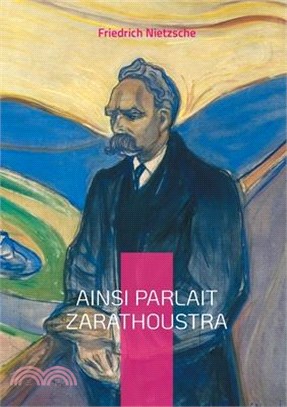 Friedrich Nietzsche

AINSI PARLAIT ZARATHOUSTRA